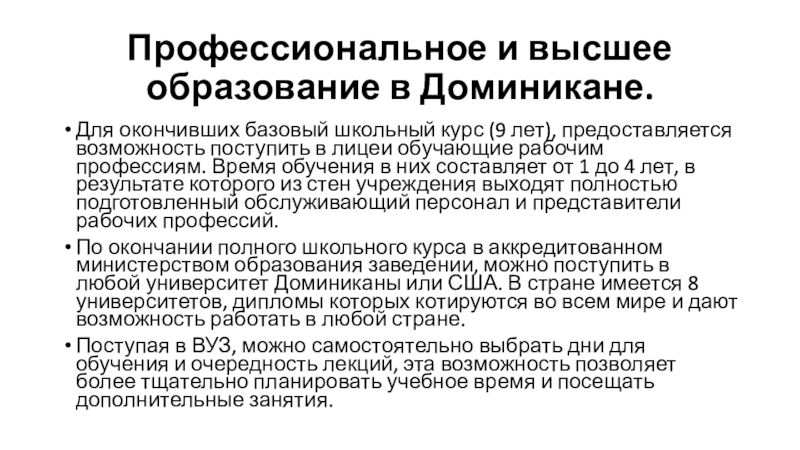 Профессиональное и высшее образование в Доминикане.

• Для окончивших базовый школьный курс (9 лет), предоставляется возможность поступить в лицеи обучающие рабочим профессиям. Время обучения в них составляет от 1 до 4 лет, в результате которого из стен учреждения выходят полностью подготовленный обслуживающий персонал и представители рабочих профессий.

• По окончании полного школьного курса в аккредитованном министерством образования заведении, можно поступить в любой университет Доминиканы или США. В стране имеется 8 университетов, дипломы которых котируются во всем мире и дают возможность работать в любой стране.

• Поступая в ВУЗ, можно самостоятельно выбрать дни для обучения и очередность лекций, эта возможность позволяет более тщательно планировать учебное время и посещать дополнительные занятия.